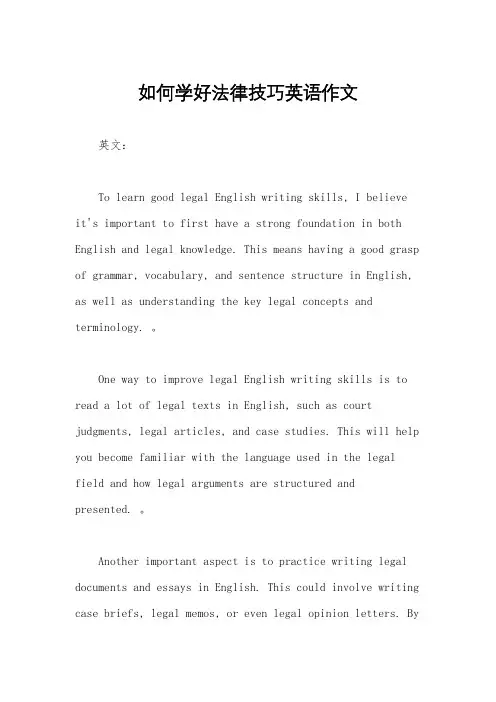 如何学好法律技巧英语作文

英文：

To learn good legal English writing skills, I believe it's important to first have a strong foundation in both English and legal knowledge. This means having a good grasp of grammar, vocabulary, and sentence structure in English, as well as understanding the key legal concepts and terminology. 。

One way to improve legal English writing skills is to read a lot of legal texts in English, such as court judgments, legal articles, and case studies. This will help you become familiar with the language used in the legal field and how legal arguments are structured and presented. 。

Another important aspect is to practice writing legal documents and essays in English. This could involve writing case briefs, legal memos, or even legal opinion letters. By